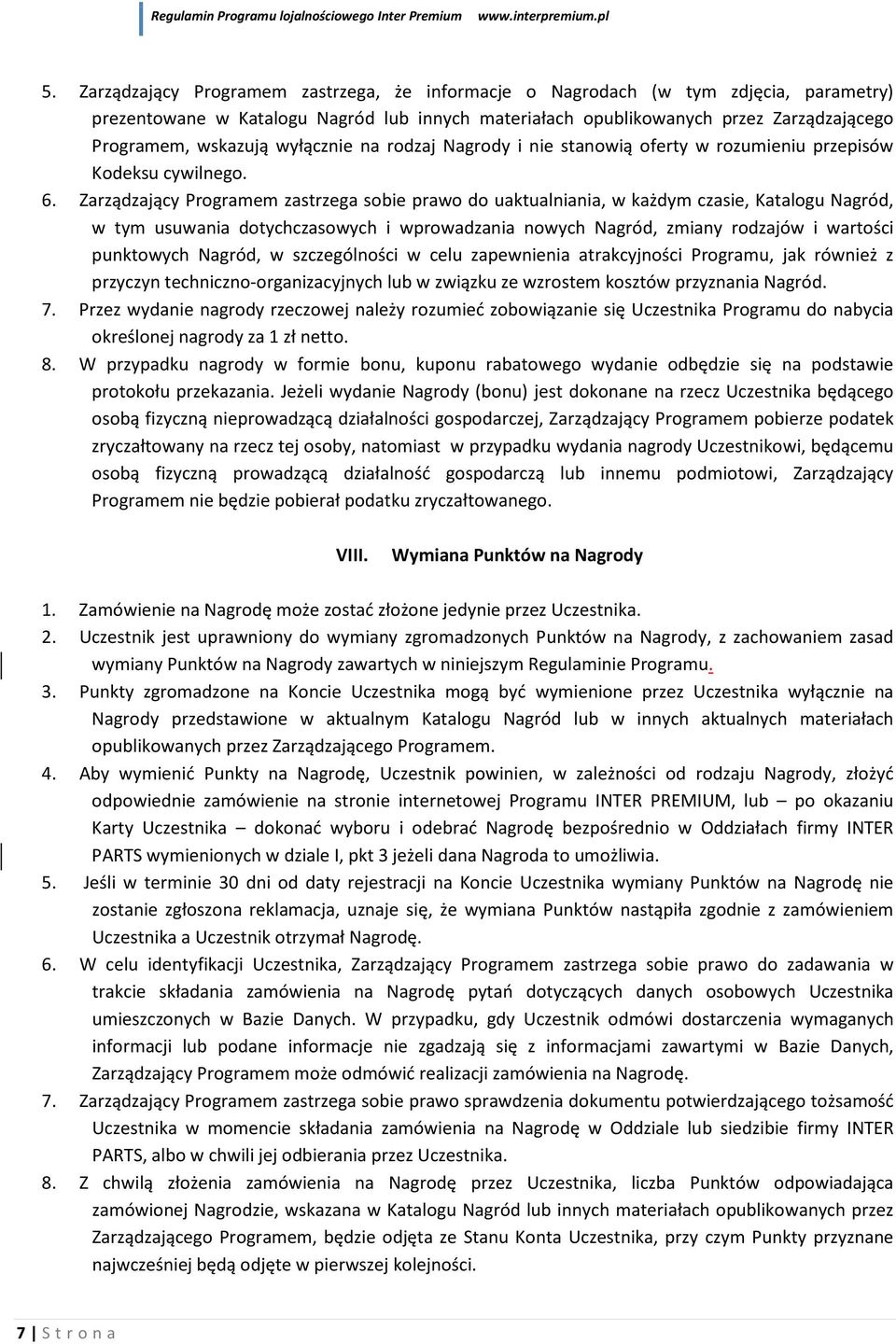 Regulamin Programu lojalnościowego Inter Premium www.interpremium.pl

5. Zarządzający Programem zastrzega, że informacje o Nagrodach (w tym zdjęcia, parametry) prezentowane w Katalogu Nagród lub innych materiałach opublikowanych przez Zarządzającego Programem, wskazują wyłącznie na rodzaj Nagrody i nie stanowią oferty w rozumieniu przepisów Kodeksu cywilnego.

6. Zarządzający Programem zastrzega sobie prawo do uaktualniania, w każdym czasie, Katalogu Nagród, w tym usuwania dotychczasowych i wprowadzania nowych Nagród, zmiany rodzajów i wartości punktowych Nagród, w szczególności w celu zapewnienia atrakcyjności Programu, jak również z przyczyn techniczno-organizacyjnych lub w związku ze wzrostem kosztów przyznania Nagród.

7. Przez wydanie nagrody rzeczowej należy rozumieć zobowiązanie się Uczestnika Programu do nabycia określonej nagrody za 1 zł netto.

8. W przypadku nagrody w formie bonu, kuponu rabatowego wydanie odbędzie się na podstawie protokołu przekazania. Jeżeli wydanie Nagrody (bonu) jest dokonane na rzecz Uczestnika będącego osobą fizyczną nieprowadzącą działalności gospodarczej, Zarządzający Programem pobierze podatek zryczałtowany na rzecz tej osoby, natomiast w przypadku wydania nagrody Uczestnikowi, będącemu osobą fizyczną prowadzącą działalność gospodarczą lub innemu podmiotowi, Zarządzający Programem nie będzie pobierał podatku zryczałtowanego.

VIII. Wymiana Punktów na Nagrody

1. Zamówienie na Nagrodę może zostać złożone jedynie przez Uczestnika.

2. Uczestnik jest uprawniony do wymiany zgromadzonych Punktów na Nagrody, z zachowaniem zasad wymiany Punktów na Nagrody zawartych w niniejszym Regulaminie Programu.

3. Punkty zgromadzone na Koncie Uczestnika mogą być wymienione przez Uczestnika wyłącznie na Nagrody przedstawione w aktualnym Katalogu Nagród lub w innych aktualnych materiałach opublikowanych przez Zarządzającego Programem.

4. Aby wymienić Punkty na Nagrodę, Uczestnik powinien, w zależności od rodzaju Nagrody, złożyć odpowiednie zamówienie na stronie internetowej Programu INTER PREMIUM, lub – po okazaniu Karty Uczestnika – dokonać wyboru i odebrać Nagrodę bezpośrednio w Oddziałach firmy INTER PARTS wymienionych w dziale I, pkt 3 jeżeli dana Nagroda to umożliwia.

5. Jeśli w terminie 30 dni od daty rejestracji na Koncie Uczestnika wymiany Punktów na Nagrodę nie zostanie zgłoszona reklamacja, uznaje się, że wymiana Punktów nastąpiła zgodnie z zamówieniem Uczestnika a Uczestnik otrzymał Nagrodę.

6. W celu identyfikacji Uczestnika, Zarządzający Programem zastrzega sobie prawo do zadawania w trakcie składania zamówienia na Nagrodę pytań dotyczących danych osobowych Uczestnika umieszczonych w Bazie Danych. W przypadku, gdy Uczestnik odmówi dostarczenia wymaganych informacji lub podane informacje nie zgadzają się z informacjami zawartymi w Bazie Danych, Zarządzający Programem może odmówić realizacji zamówienia na Nagrodę.

7. Zarządzający Programem zastrzega sobie prawo sprawdzenia dokumentu potwierdzającego tożsamość Uczestnika w momencie składania zamówienia na Nagrodę w Oddziale lub siedzibie firmy INTER PARTS, albo w chwili jej odbierania przez Uczestnika.

8. Z chwilą złożenia zamówienia na Nagrodę przez Uczestnika, liczba Punktów odpowiadająca zamówionej Nagrodzie, wskazana w Katalogu Nagród lub innych materiałach opublikowanych przez Zarządzającego Programem, będzie odjęta ze Stanu Konta Uczestnika, przy czym Punkty przyznane najwcześniej będą odjęte w pierwszej kolejności.

7 | S t r o n a